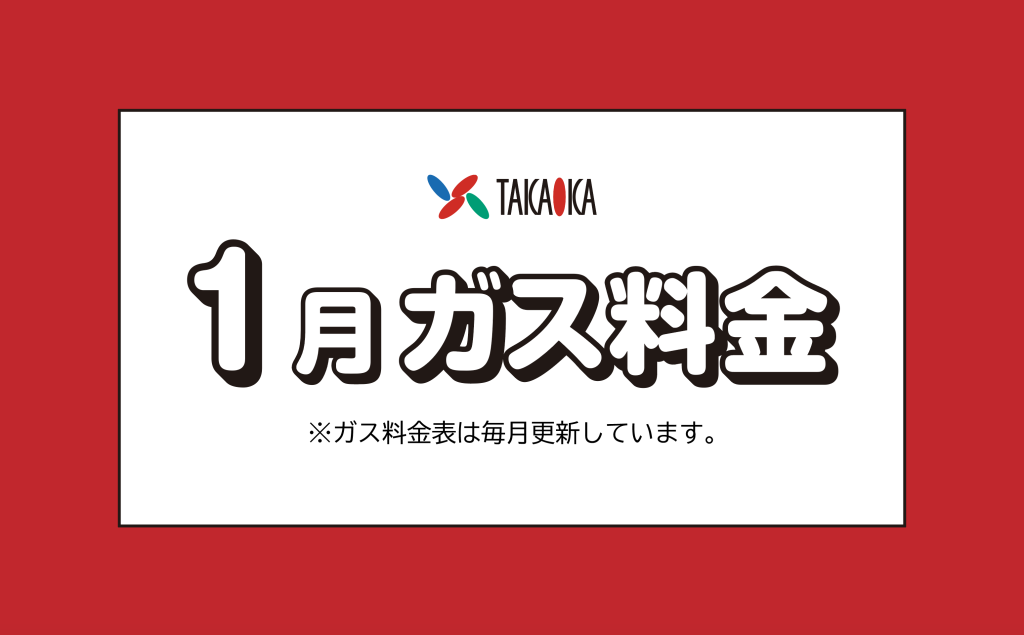 TAKAOKA

1月ガス料金

※ガス料金表は毎月更新しています。